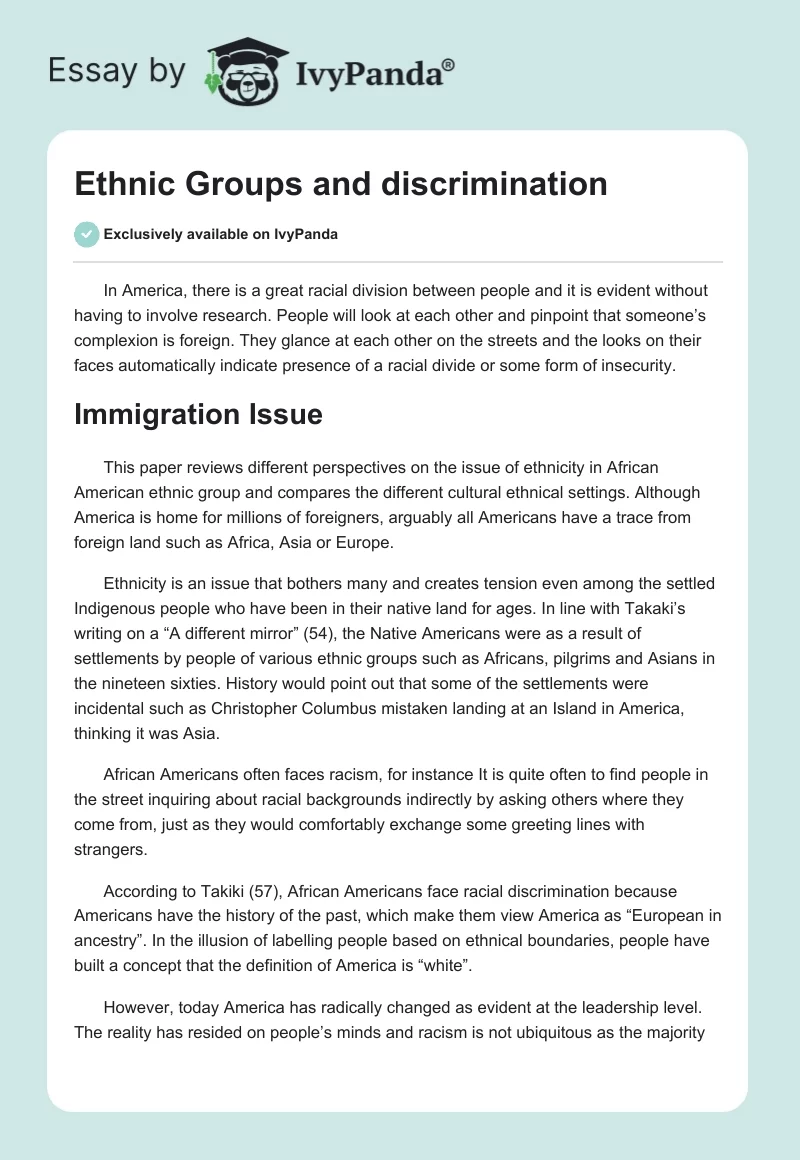 Essay by IvyPanda®

Ethnic Groups and discrimination

Exclusively available on IvyPanda

In America, there is a great racial division between people and it is evident without having to involve research. People will look at each other and pinpoint that someone's complexion is foreign. They glance at each other on the streets and the looks on their faces automatically indicate presence of a racial divide or some form of insecurity.

Immigration Issue

This paper reviews different perspectives on the issue of ethnicity in African American ethnic group and compares the different cultural ethnical settings. Although America is home for millions of foreigners, arguably all Americans have a trace from foreign land such as Africa, Asia or Europe.

Ethnicity is an issue that bothers many and creates tension even among the settled Indigenous people who have been in their native land for ages. In line with Takaki's writing on a "A different mirror" (54), the Native Americans were as a result of settlements by people of various ethnic groups such as Africans, pilgrims and Asians in the nineteen sixties. History would point out that some of the settlements were incidental such as Christopher Columbus mistaken landing at an Island in America, thinking it was Asia.

African Americans often faces racism, for instance It is quite often to find people in the street inquiring about racial backgrounds indirectly by asking others where they come from, just as they would comfortably exchange some greeting lines with strangers.

According to Takiki (57), African Americans face racial discrimination because Americans have the history of the past, which make them view America as "European in ancestry". In the illusion of labelling people based on ethnical boundaries, people have built a concept that the definition of America is "white".

However, today America has radically changed as evident at the leadership level. The reality has resided on people's minds and racism is not ubiquitous as the majority